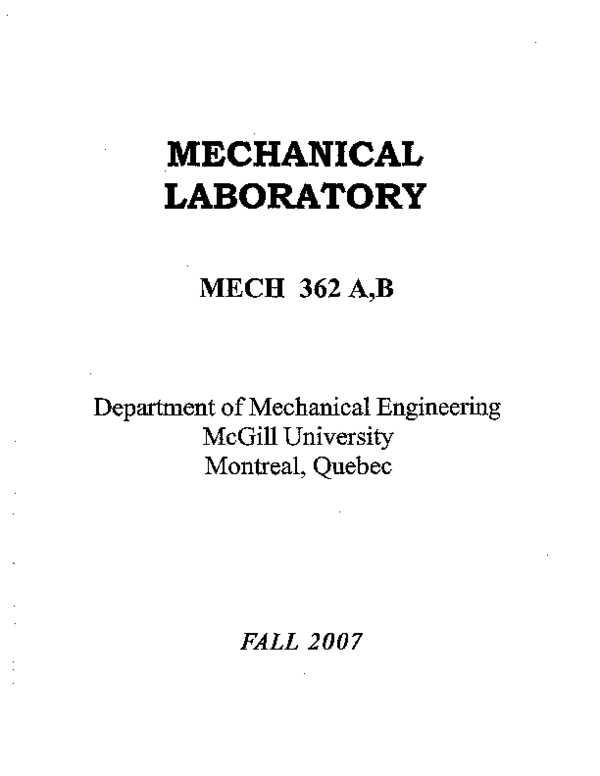 MECHANICAL
LABORATORY

MECH 362 A,B

Department of Mechanical Engineering
McGill University
Montreal, Quebec

FALL 2007